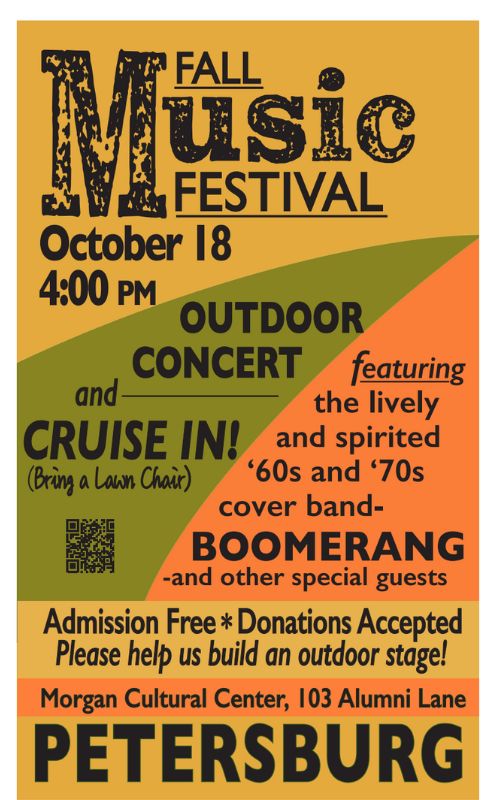 FALL
Music
FESTIVAL

October 18
4:00 PM

OUTDOOR
CONCERT
and
CRUISE IN!
(Bring a Lawn Chair)

featuring
the lively
and spirited
'60s and '70s
cover band-
BOOMERANG
-and other special guests

Admission Free * Donations Accepted
Please help us build an outdoor stage!

Morgan Cultural Center, 103 Alumni Lane

PETERSBURG